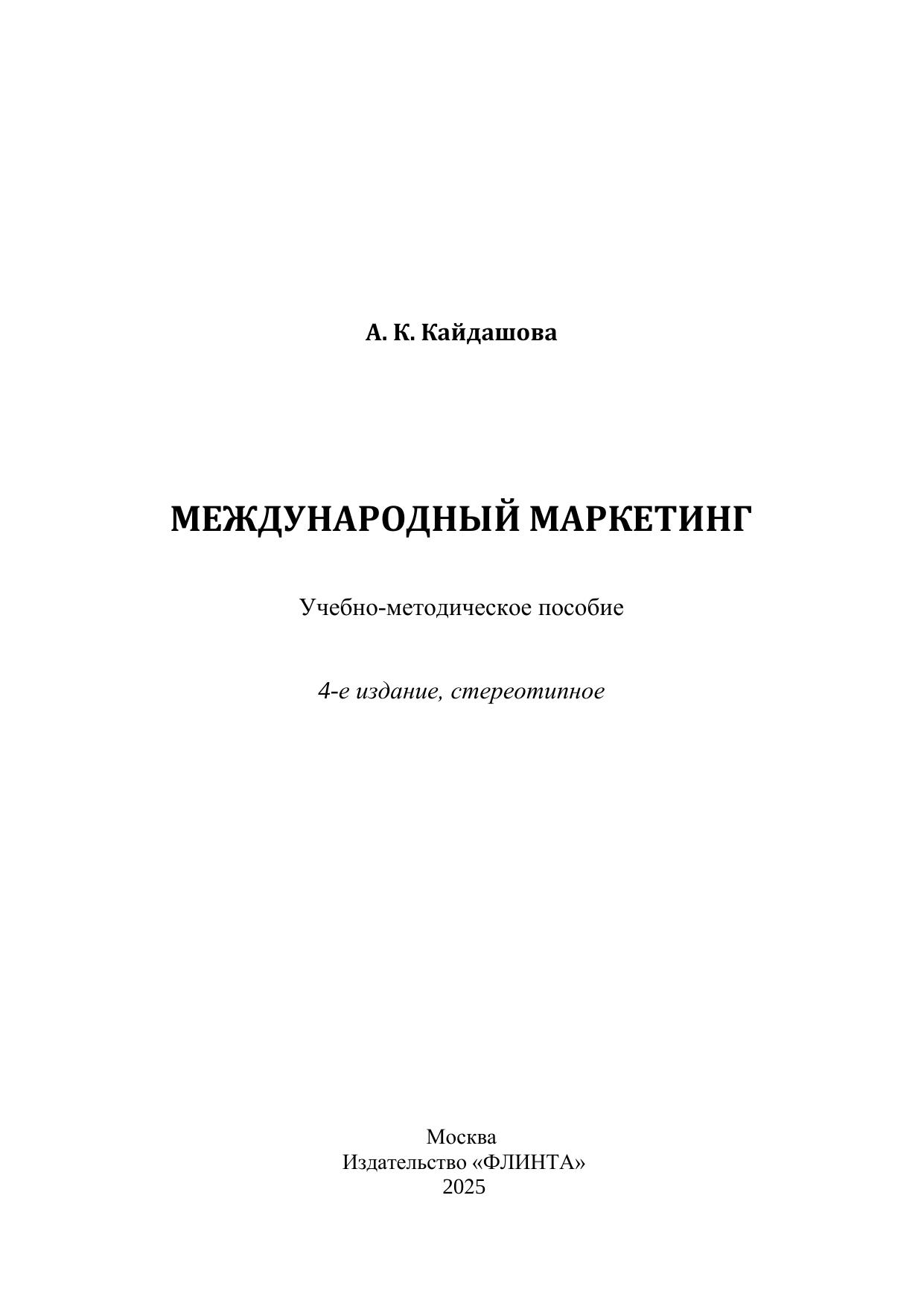 А. К. Кайдашова

МЕЖДУНАРОДНЫЙ МАРКЕТИНГ

Учебно-методическое пособие

4-е издание, стереотипное

Москва
Издательство «ФЛИНТА»
2025